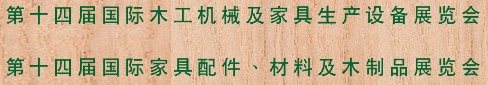 第十四届国际木工机械及家具生产设备展览会

第十四届国际家具配件、材料及木制品展览会